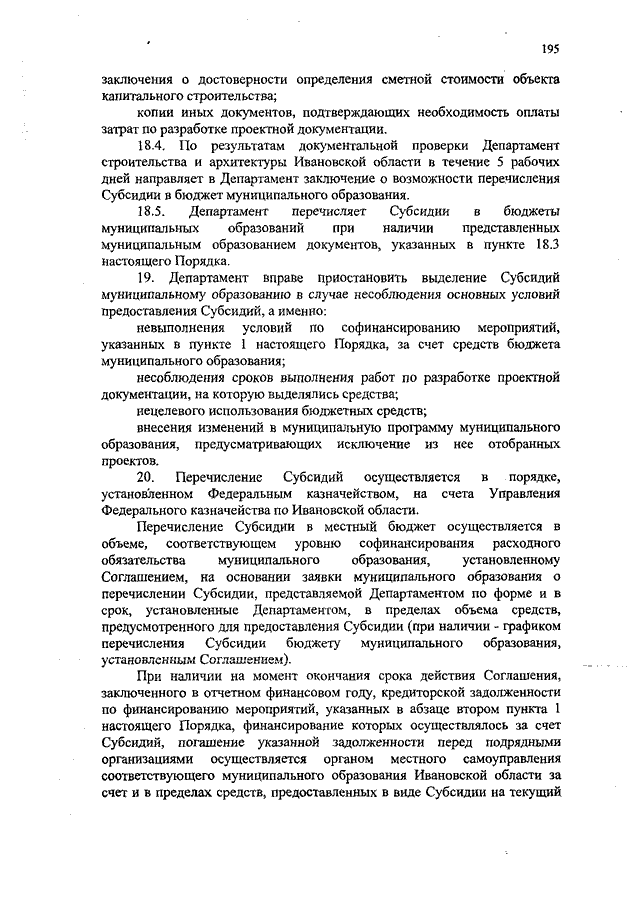 195

заключения о достоверности определения сметной стоимости объекта капитального строительства;

копии иных документов, подтверждающих необходимость оплаты затрат по разработке проектной документации.

18.4. По результатам документальной проверки Департамент строительства и архитектуры Ивановской области в течение 5 рабочих дней направляет в Департамент заключение о возможности перечисления Субсидии в бюджет муниципального образования.

18.5. Департамент перечисляет Субсидии в бюджеты муниципальных образований при наличии представленных муниципальным образованием документов, указанных в пункте 18.3 настоящего Порядка.

19. Департамент вправе приостановить выделение Субсидий муниципальному образованию в случае несоблюдения основных условий предоставления Субсидий, а именно:

невыполнения условий по софинансированию мероприятий, указанных в пункте 1 настоящего Порядка, за счет средств бюджета муниципального образования;

несоблюдения сроков выполнения работ по разработке проектной документации, на которую выделялись средства;

нецелевого использования бюджетных средств;

внесения изменений в муниципальную программу муниципального образования, предусматривающих исключение из нее отобранных проектов.

20. Перечисление Субсидий осуществляется в порядке, установленном Федеральным казначейством, на счета Управления Федерального казначейства по Ивановской области.

Перечисление Субсидии в местный бюджет осуществляется в объеме, соответствующем уровню софинансирования расходного обязательства муниципального образования, установленному Соглашением, на основании заявки муниципального образования о перечислении Субсидии, представляемой Департаментом по форме и в срок, установленные Департаментом, в пределах объема средств, предусмотренного для предоставления Субсидии (при наличии - графиком перечисления Субсидии бюджету муниципального образования, установленным Соглашением).

При наличии на момент окончания срока действия Соглашения, заключенного в отчетном финансовом году, кредиторской задолженности по финансированию мероприятий, указанных в абзаце втором пункта 1 настоящего Порядка, финансирование которых осуществлялось за счет Субсидий, погашение указанной задолженности перед подрядными организациями осуществляется органом местного самоуправления соответствующего муниципального образования Ивановской области за счет и в пределах средств, предоставленных в виде Субсидии на текущий